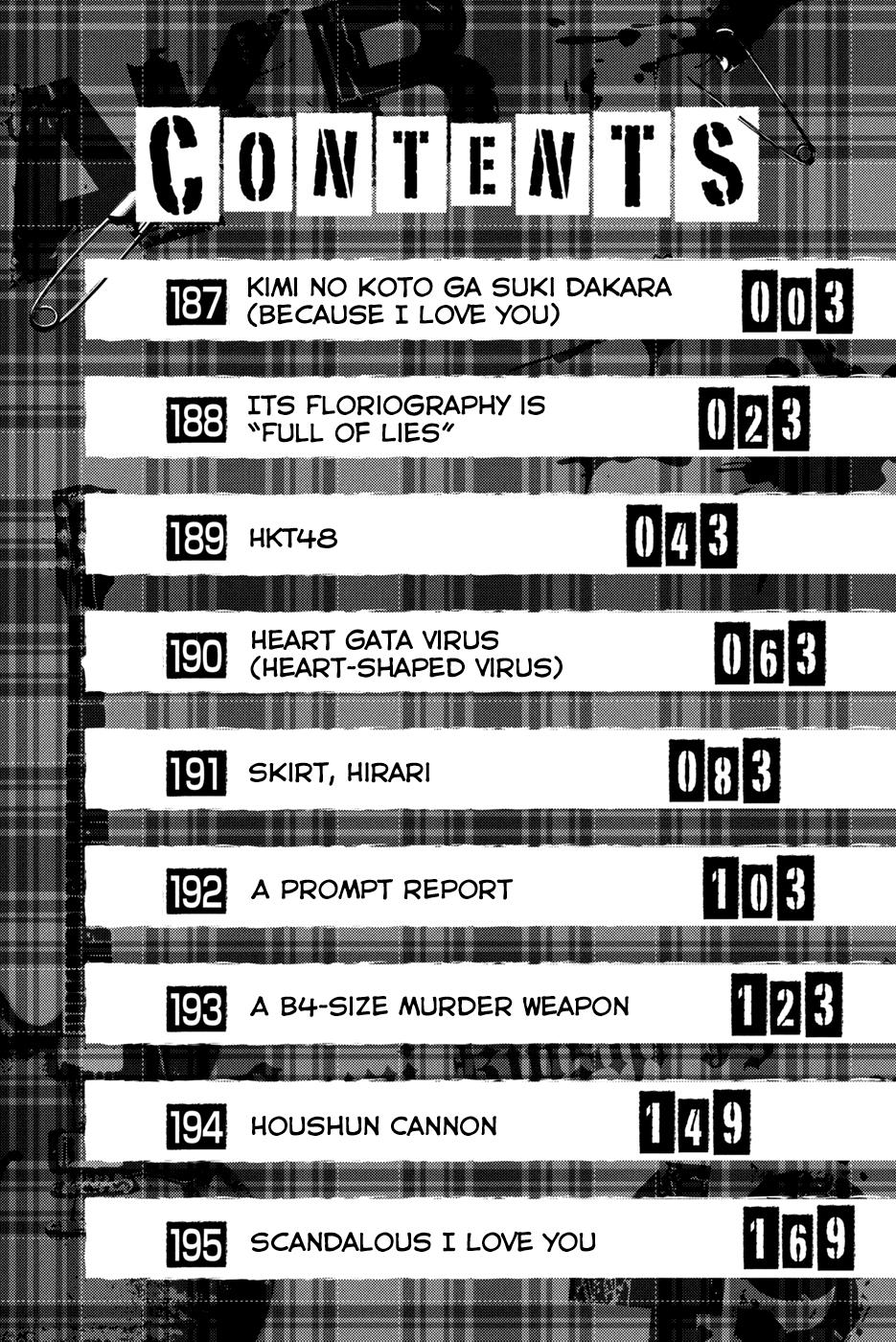 CONTENTS

187 KIMI NO KOTO GA SUKI DAKARA (BECAUSE I LOVE YOU) 003

188 ITS FLORIOGRAPHY IS "FULL OF LIES" 023

189 HKT48 043

190 HEART GATA VIRUS (HEART-SHAPED VIRUS) 063

191 SKIRT, HIRARI 083

192 A PROMPT REPORT 103

193 A B4-SIZE MURDER WEAPON 123

194 HOUSHUN CANNON 149

195 SCANDALOUS I LOVE YOU 169